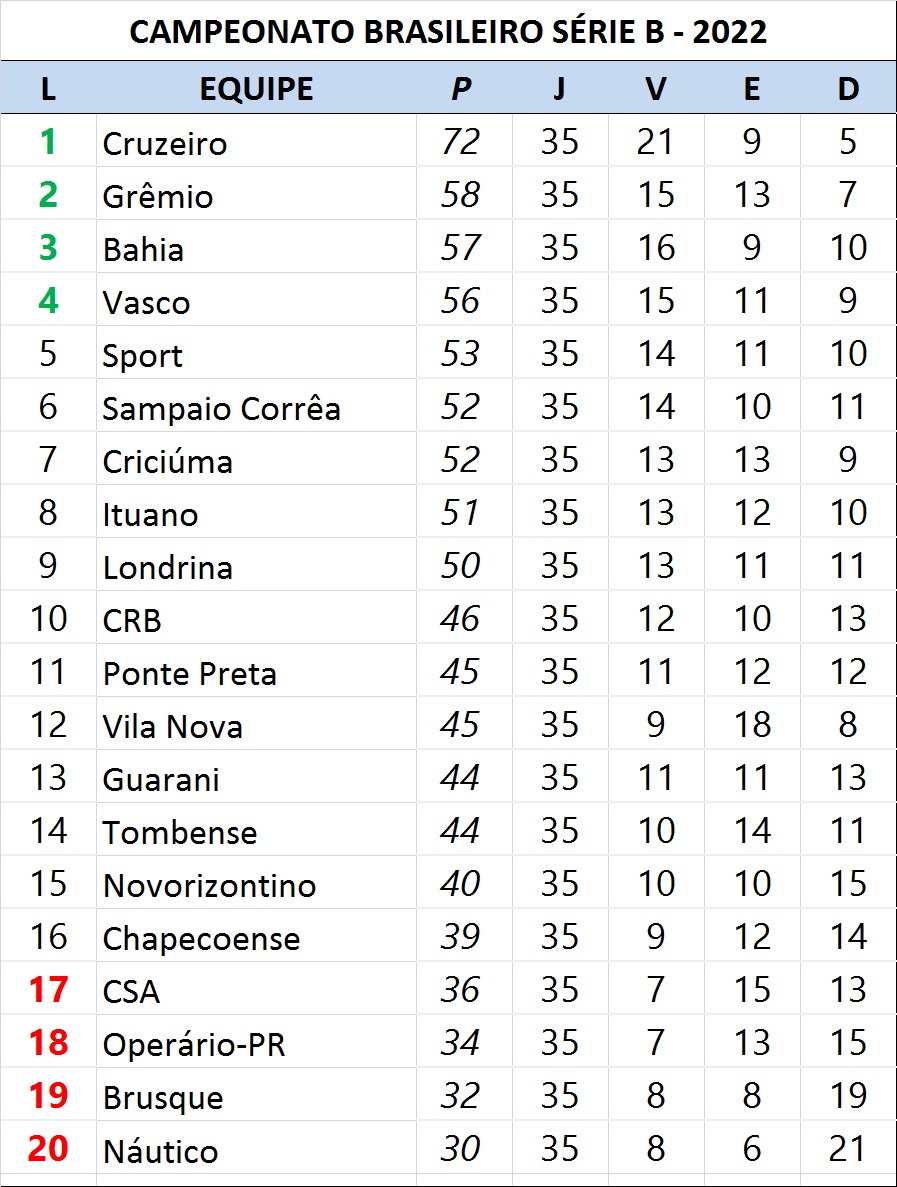 CAMPEONATO BRASILEIRO SÉRIE B - 2022

| L | EQUIPE | P | J | V | E | D |
|---|---|---|---|---|---|---|
| 1 | Cruzeiro | 72 | 35 | 21 | 9 | 5 |
| 2 | Grêmio | 58 | 35 | 15 | 13 | 7 |
| 3 | Bahia | 57 | 35 | 16 | 9 | 10 |
| 4 | Vasco | 56 | 35 | 15 | 11 | 9 |
| 5 | Sport | 53 | 35 | 14 | 11 | 10 |
| 6 | Sampaio Corrêa | 52 | 35 | 14 | 10 | 11 |
| 7 | Criciúma | 52 | 35 | 13 | 13 | 9 |
| 8 | Ituano | 51 | 35 | 13 | 12 | 10 |
| 9 | Londrina | 50 | 35 | 13 | 11 | 11 |
| 10 | CRB | 46 | 35 | 12 | 10 | 13 |
| 11 | Ponte Preta | 45 | 35 | 11 | 12 | 12 |
| 12 | Vila Nova | 45 | 35 | 9 | 18 | 8 |
| 13 | Guarani | 44 | 35 | 11 | 11 | 13 |
| 14 | Tombense | 44 | 35 | 10 | 14 | 11 |
| 15 | Novorizontino | 40 | 35 | 10 | 10 | 15 |
| 16 | Chapecoense | 39 | 35 | 9 | 12 | 14 |
| 17 | CSA | 36 | 35 | 7 | 15 | 13 |
| 18 | Operário-PR | 34 | 35 | 7 | 13 | 15 |
| 19 | Brusque | 32 | 35 | 8 | 8 | 19 |
| 20 | Náutico | 30 | 35 | 8 | 6 | 21 |